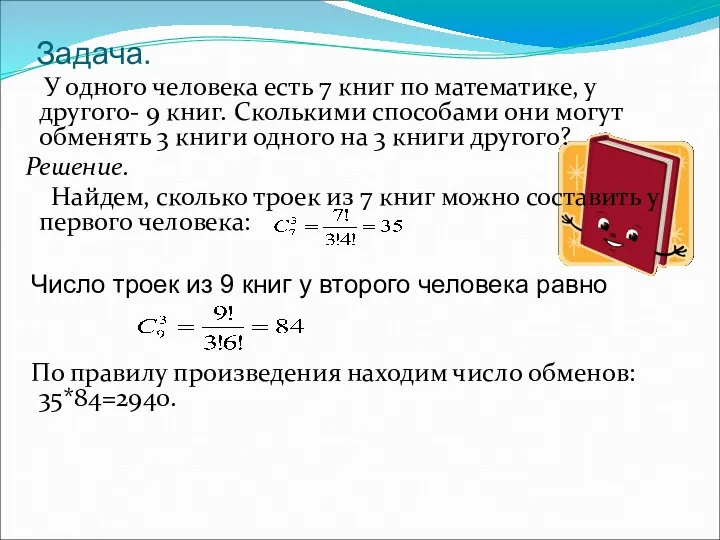 Задача.

У одного человека есть 7 книг по математике, у другого- 9 книг. Сколькими способами они могут обменять 3 книги одного на 3 книги другого?

Решение.

Найдем, сколько троек из 7 книг можно составить у первого человека: $C_7^3 = \frac{7!}{3!4!} = 35$

Число троек из 9 книг у второго человека равно

$C_9^3 = \frac{9!}{3!6!} = 84$

По правилу произведения находим число обменов: 35*84=2940.